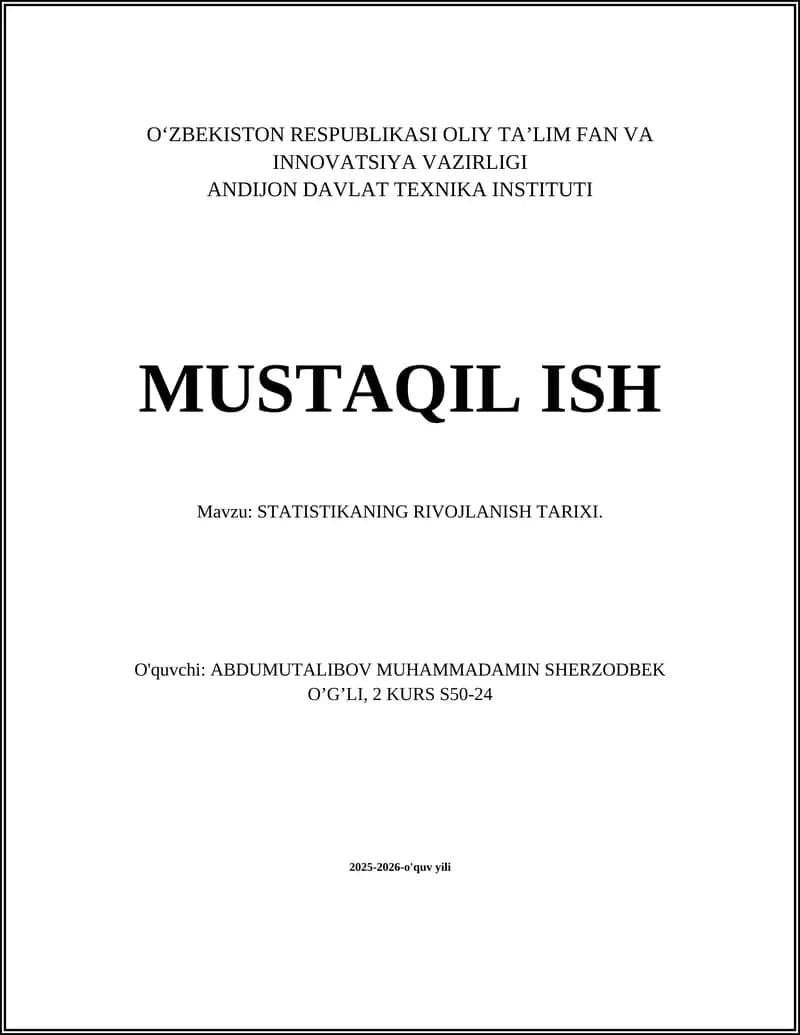 O‘ZBEKISTON RESPUBLIKASI OLIY TA’LIM FAN VA INNOVATSIYA VAZIRLIGI
ANDIJON DAVLAT TEXNIKA INSTITUTI

MUSTAQIL ISH

Mavzu: STATISTIKANING RIVOJLANISH TARIXI.

O'quvchi: ABDUMUTALIBOV MUHAMMADAMIN SHERZODBEK O’G’LI, 2 KURS S50-24

2025-2026-o'quv yili